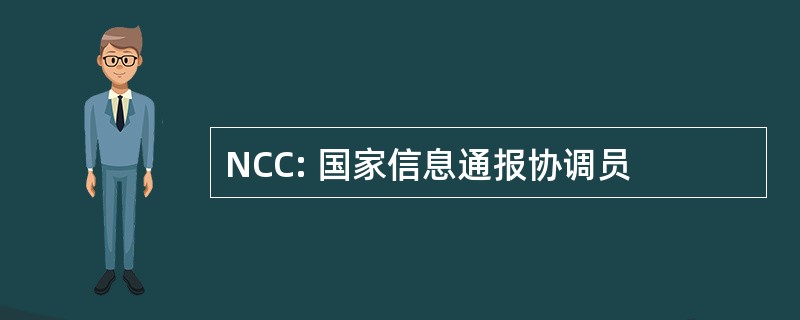 NCC: 国家信息通报协调员